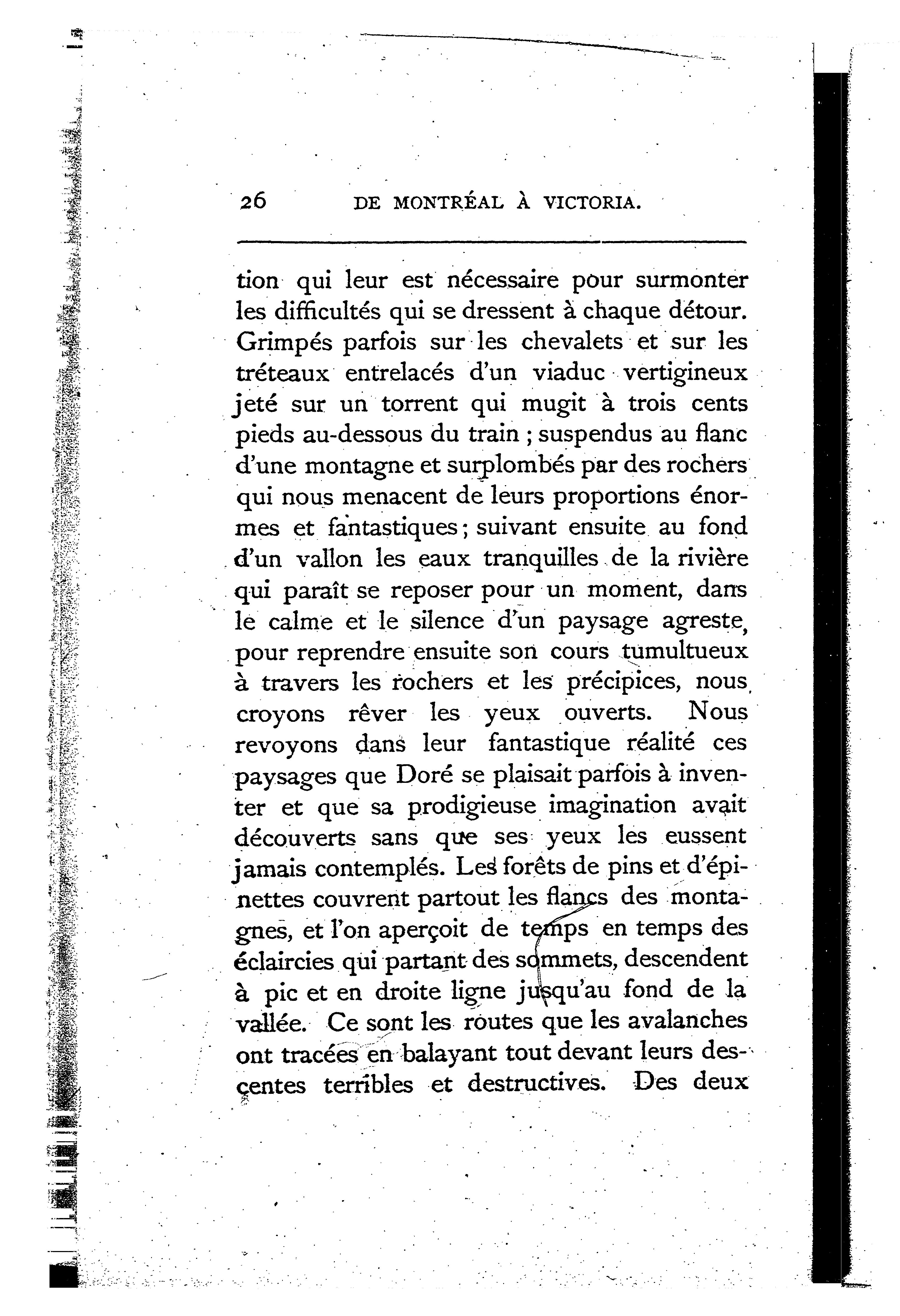 26 DE MONTRÉAL À VICTORIA.

tion qui leur est nécessaire pour surmonter les difficultés qui se dressent à chaque détour. Grimpés parfois sur les chevalets et sur les tréteaux entrelacés d'un viaduc vertigineux jeté sur un torrent qui mugit à trois cents pieds au-dessous du train ; suspendus au flanc d'une montagne et surplombés par des rochers qui nous menacent de leurs proportions énormes et fantastiques ; suivant ensuite au fond d'un vallon les eaux tranquilles de la rivière qui paraît se reposer pour un moment, dans le calme et le silence d'un paysage agreste, pour reprendre ensuite son cours tumultueux à travers les rochers et les précipices, nous croyons rêver les yeux ouverts. Nous revoyons dans leur fantastique réalité ces paysages que Doré se plaisait parfois à inventer et que sa prodigieuse imagination avait découverts sans que ses yeux les eussent jamais contemplés. Les forêts de pins et d'épinettes couvrent partout les flancs des montagnes, et l'on aperçoit de temps en temps des éclaircies qui partant des sommets, descendent à pic et en droite ligne jusqu'au fond de la vallée. Ce sont les routes que les avalanches ont tracées en balayant tout devant leurs descentes terribles et destructives. Des deux